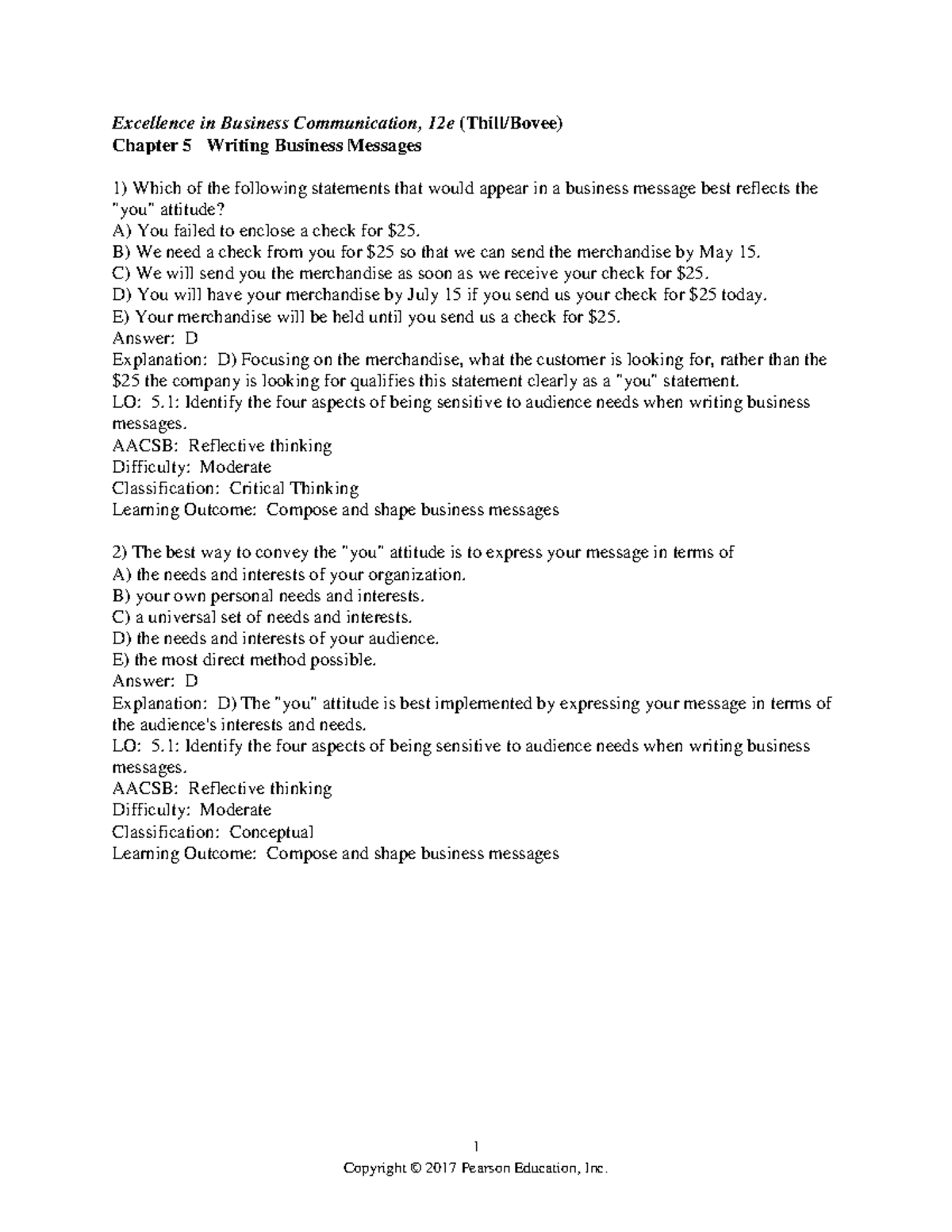 Excellence in Business Communication, 12e (Thill/Bovee)
Chapter 5 Writing Business Messages

1) Which of the following statements that would appear in a business message best reflects the "you" attitude?
A) You failed to enclose a check for $25.
B) We need a check from you for $25 so that we can send the merchandise by May 15.
C) We will send you the merchandise as soon as we receive your check for $25.
D) You will have your merchandise by July 15 if you send us your check for $25 today.
E) Your merchandise will be held until you send us a check for $25.
Answer: D
Explanation: D) Focusing on the merchandise, what the customer is looking for, rather than the $25 the company is looking for qualifies this statement clearly as a "you" statement.
LO: 5.1: Identify the four aspects of being sensitive to audience needs when writing business messages.
AACSB: Reflective thinking
Difficulty: Moderate
Classification: Critical Thinking
Learning Outcome: Compose and shape business messages

2) The best way to convey the "you" attitude is to express your message in terms of
A) the needs and interests of your organization.
B) your own personal needs and interests.
C) a universal set of needs and interests.
D) the needs and interests of your audience.
E) the most direct method possible.
Answer: D
Explanation: D) The "you" attitude is best implemented by expressing your message in terms of the audience's interests and needs.
LO: 5.1: Identify the four aspects of being sensitive to audience needs when writing business messages.
AACSB: Reflective thinking
Difficulty: Moderate
Classification: Conceptual
Learning Outcome: Compose and shape business messages

1
Copyright © 2017 Pearson Education, Inc.